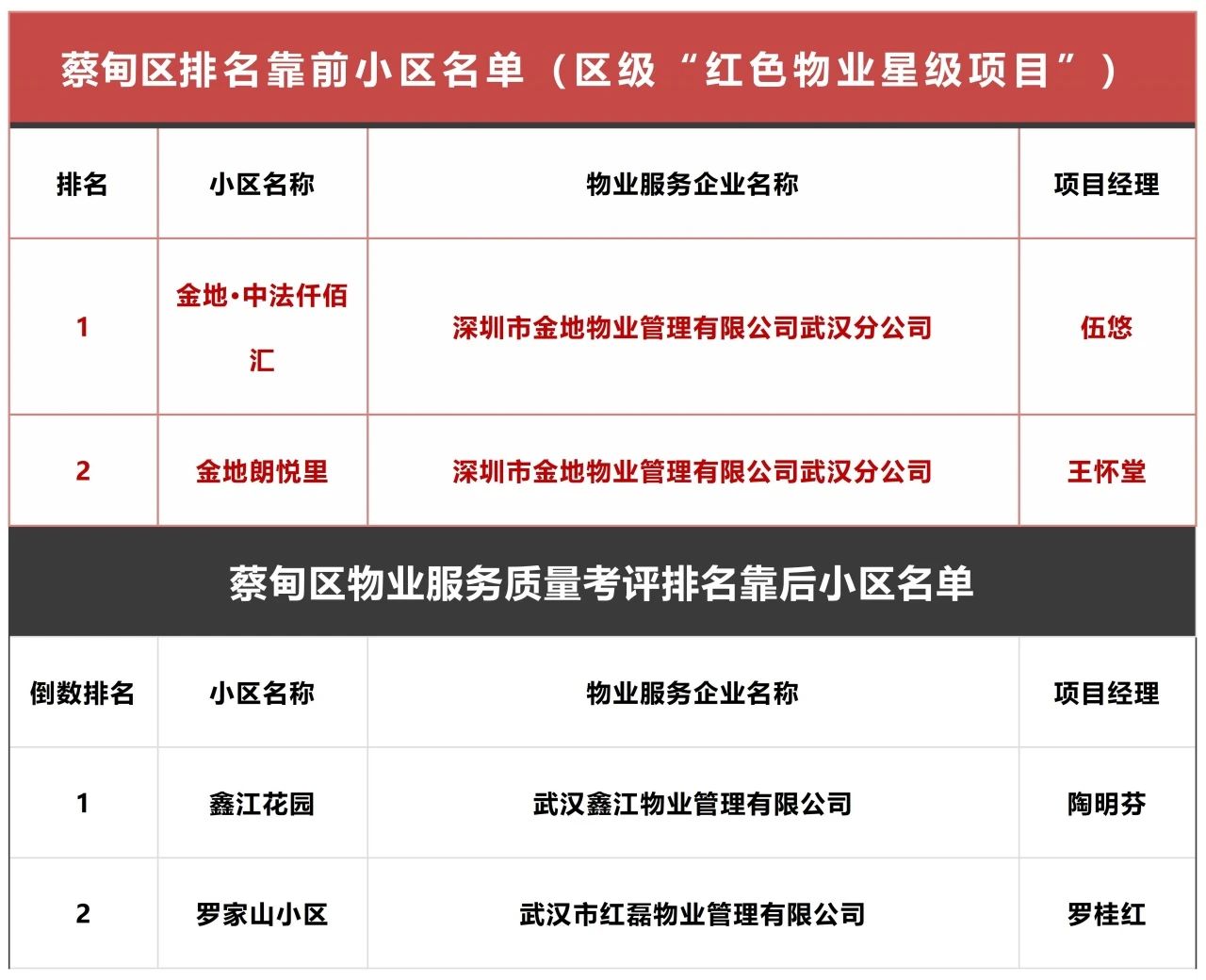 蔡甸区排名靠前小区名单（区级“红色物业星级项目”）

| 排名 | 小区名称 | 物业服务企业名称 | 项目经理 |
|---|---|---|---|
| 1 | 金地·中法仟佰汇 | 深圳市金地物业管理有限公司武汉分公司 | 伍悠 |
| 2 | 金地朗悦里 | 深圳市金地物业管理有限公司武汉分公司 | 王怀堂 |

蔡甸区物业服务质量考评排名靠后小区名单

| 倒数排名 | 小区名称 | 物业服务企业名称 | 项目经理 |
|---|---|---|---|
| 1 | 鑫江花园 | 武汉鑫江物业管理有限公司 | 陶明芬 |
| 2 | 罗家山小区 | 武汉市红磊物业管理有限公司 | 罗桂红 |